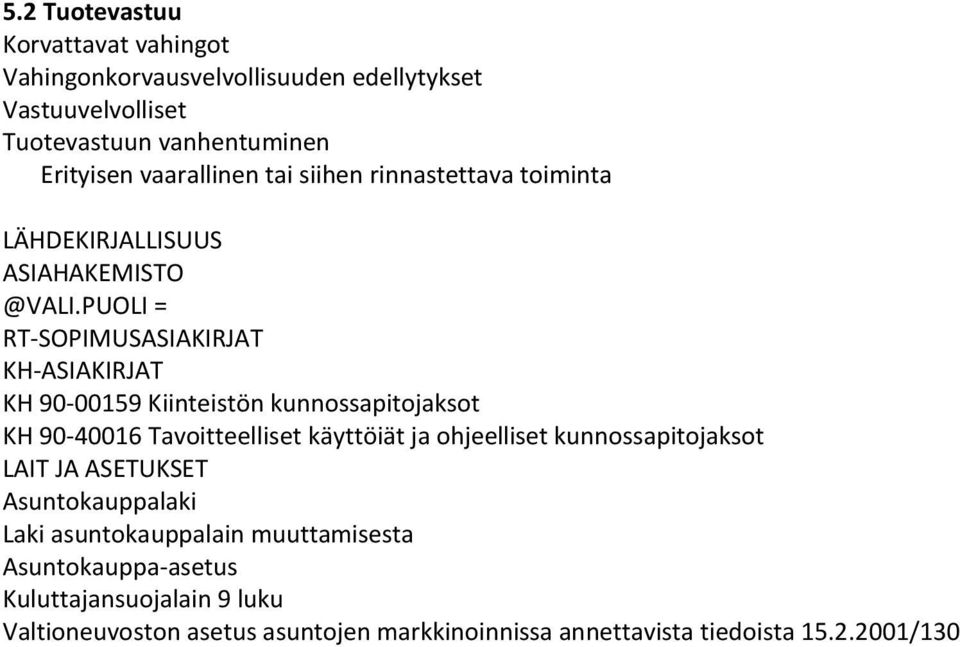 5.2 Tuotevastuu
Korvattavat vahingot
Vahingonkorvausvelvollisuuden edellytykset
Vastuuvelvolliset
Tuotevastuun vanhentuminen
Erityisen vaarallinen tai siihen rinnastettava toiminta

LÄHDEKIRJALLISUUS
ASIAHAKEMISTO
@VALI.PUOLI =
RT-SOPIMUSASIAKIRJAT
KH-ASIAKIRJAT
KH 90-00159 Kiinteistön kunnossapitojaksot
KH 90-40016 Tavoitteelliset käyttöiät ja ohjeelliset kunnossapitojaksot
LAIT JA ASETUKSET
Asuntokauppalaki
Laki asuntokauppalain muuttamisesta
Asuntokauppa-asetus
Kuluttajansuojalain 9 luku
Valtioneuvoston asetus asuntojen markkinoinnissa annettavista tiedoista 15.2.2001/130